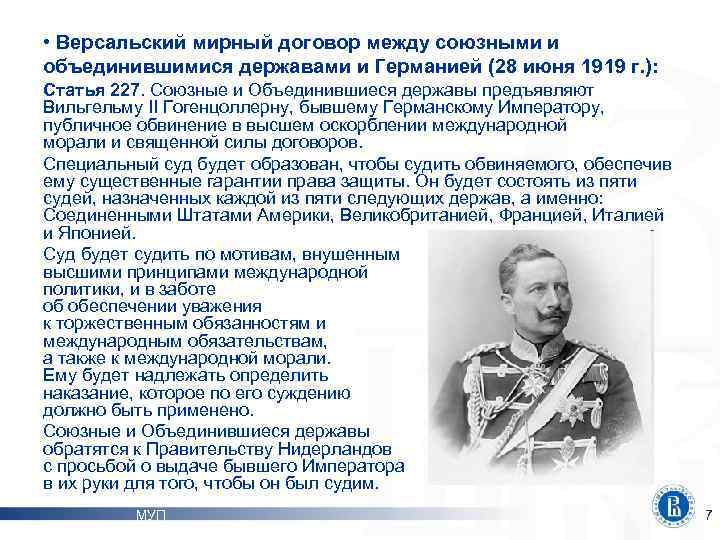 • Версальский мирный договор между союзными и объединившимися державами и Германией (28 июня 1919 г.):

Статья 227. Союзные и Объединившиеся державы предъявляют Вильгельму II Гогенцоллерну, бывшему Германскому Императору, публичное обвинение в высшем оскорблении международной морали и священной силы договоров.

Специальный суд будет образован, чтобы судить обвиняемого, обеспечив ему существенные гарантии права защиты. Он будет состоять из пяти судей, назначенных каждой из пяти следующих держав, а именно: Соединенными Штатами Америки, Великобританией, Францией, Италией и Японией.

Суд будет судить по мотивам, внушенным высшими принципами международной политики, и в заботе об обеспечении уважения к торжественным обязанностям и международным обязательствам, а также к международной морали. Ему будет надлежать определить наказание, которое по его суждению должно быть применено.

Союзные и Объединившиеся державы обратятся к Правительству Нидерландов с просьбой о выдаче бывшего Императора в их руки для того, чтобы он был судим.

МУП

7